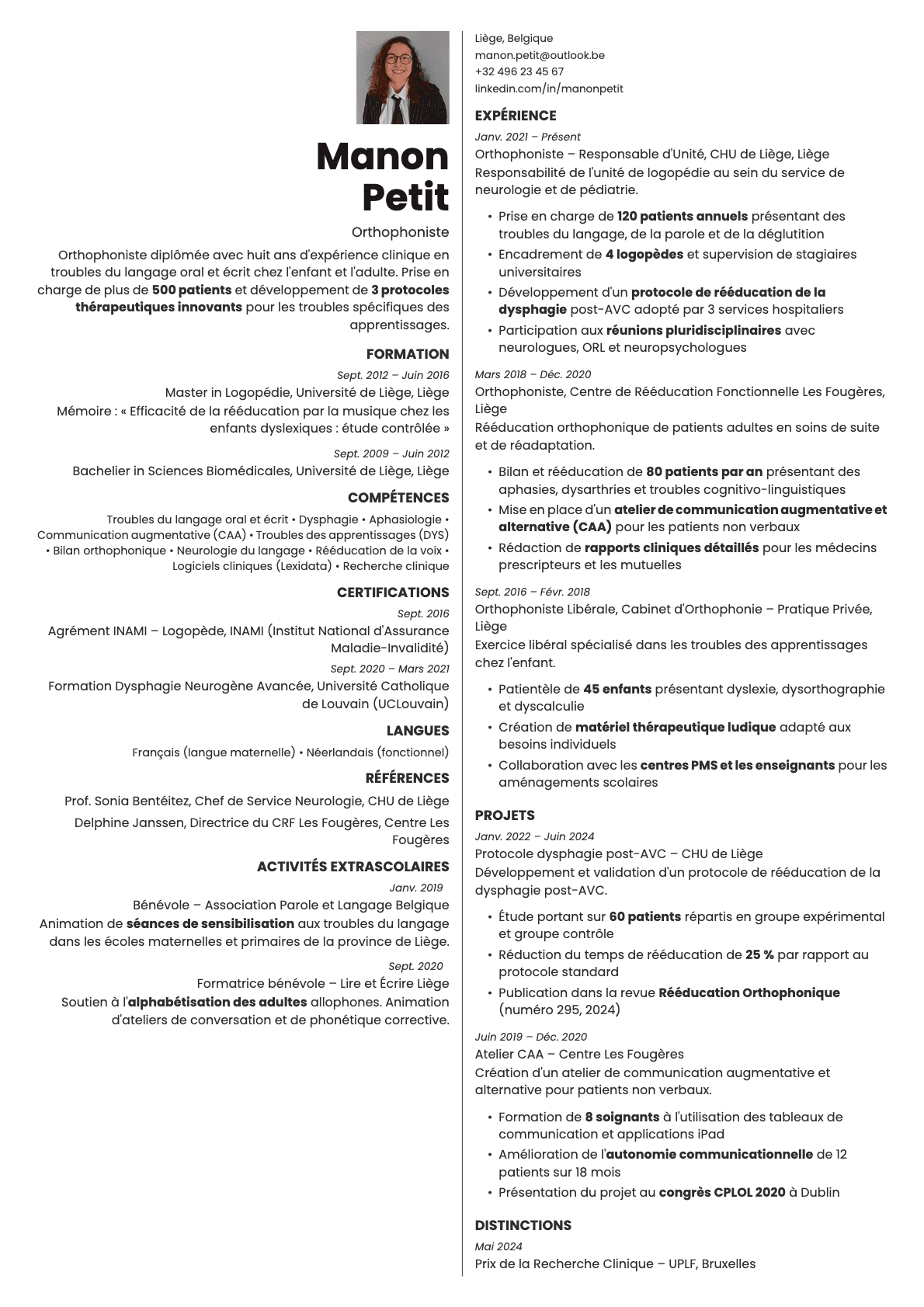 Manon Petit

Orthophoniste

Orthophoniste diplômée avec huit ans d'expérience clinique en troubles du langage oral et écrit chez l'enfant et l'adulte. Prise en charge de plus de 500 patients et développement de 3 protocoles thérapeutiques innovants pour les troubles spécifiques des apprentissages.

FORMATION

Sept. 2012 – Juin 2016
Master in Logopédie, Université de Liège, Liège
Mémoire : « Efficacité de la rééducation par la musique chez les enfants dyslexiques : étude contrôlée »

Sept. 2009 – Juin 2012
Bachelier in Sciences Biomédicales, Université de Liège, Liège

COMPÉTENCES

Troubles du langage oral et écrit • Dysphagie • Aphasiologie • Communication augmentative (CAA) • Troubles des apprentissages (DYS) • Bilan orthophonique • Neurologie du langage • Rééducation de la voix • Logiciels cliniques (Lexidata) • Recherche clinique

CERTIFICATIONS

Sept. 2016
Agrément INAMI – Logopède, INAMI (Institut National d'Assurance Maladie-Invalidité)

Sept. 2020 – Mars 2021
Formation Dysphagie Neurogène Avancée, Université Catholique de Louvain (UCLouvain)

LANGUES

Français (langue maternelle) • Néerlandais (fonctionnel)

RÉFÉRENCES

Prof. Sonia Bentéitez, Chef de Service Neurologie, CHU de Liège

Delphine Janssen, Directrice du CRF Les Fougères, Centre Les Fougères

ACTIVITÉS EXTRASCOLAIRES

Janv. 2019
Bénévole – Association Parole et Langage Belgique
Animation de séances de sensibilisation aux troubles du langage dans les écoles maternelles et primaires de la province de Liège.

Sept. 2020
Formatrice bénévole – Lire et Écrire Liège
Soutien à l'alphabétisation des adultes allophones. Animation d'ateliers de conversation et de phonétique corrective.

Liège, Belgique
manon.petit@outlook.be
+32 496 23 45 67
linkedin.com/in/manonpetit

EXPÉRIENCE

Janv. 2021 – Présent
Orthophoniste – Responsable d'Unité, CHU de Liège, Liège
Responsabilité de l'unité de logopédie au sein du service de neurologie et de pédiatrie.

• Prise en charge de 120 patients annuels présentant des troubles du langage, de la parole et de la déglutition
• Encadrement de 4 logopèdes et supervision de stagiaires universitaires
• Développement d'un protocole de rééducation de la dysphagie post-AVC adopté par 3 services hospitaliers
• Participation aux réunions pluridisciplinaires avec neurologues, ORL et neuropsychologues

Mars 2018 – Déc. 2020
Orthophoniste, Centre de Rééducation Fonctionnelle Les Fougères, Liège
Rééducation orthophonique de patients adultes en soins de suite et de réadaptation.

• Bilan et rééducation de 80 patients par an présentant des aphasies, dysarthries et troubles cognitivo-linguistiques
• Mise en place d'un atelier de communication augmentative et alternative (CAA) pour les patients non verbaux
• Rédaction de rapports cliniques détaillés pour les médecins prescripteurs et les mutuelles

Sept. 2016 – Févr. 2018
Orthophoniste Libérale, Cabinet d'Orthophonie – Pratique Privée, Liège
Exercice libéral spécialisé dans les troubles des apprentissages chez l'enfant.

• Patientèle de 45 enfants présentant dyslexie, dysorthographie et dyscalculie
• Création de matériel thérapeutique ludique adapté aux besoins individuels
• Collaboration avec les centres PMS et les enseignants pour les aménagements scolaires

PROJETS

Janv. 2022 – Juin 2024
Protocole dysphagie post-AVC – CHU de Liège
Développement et validation d'un protocole de rééducation de la dysphagie post-AVC.

• Étude portant sur 60 patients répartis en groupe expérimental et groupe contrôle
• Réduction du temps de rééducation de 25 % par rapport au protocole standard
• Publication dans la revue Rééducation Orthophonique (numéro 295, 2024)

Juin 2019 – Déc. 2020
Atelier CAA – Centre Les Fougères
Création d'un atelier de communication augmentative et alternative pour patients non verbaux.

• Formation de 8 soignants à l'utilisation des tableaux de communication et applications iPad
• Amélioration de l'autonomie communicationnelle de 12 patients sur 18 mois
• Présentation du projet au congrès CPLOL 2020 à Dublin

DISTINCTIONS

Mai 2024
Prix de la Recherche Clinique – UPLF, Bruxelles